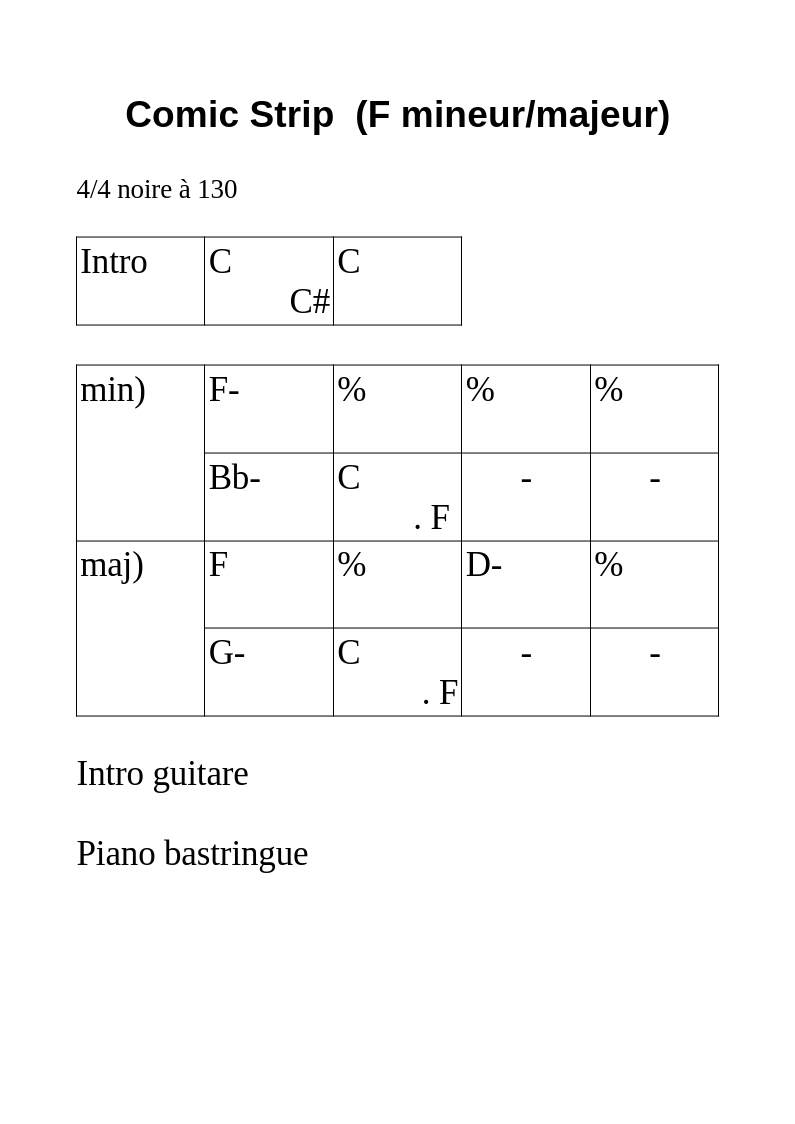 Comic Strip  (F mineur/majeur)

4/4 noire à 130

| Intro | C C# | C |
|---|---|---|

| min) | F- | % | % | % |
|---|---|---|---|---|
| | Bb- | C . F | - | - |
| maj) | F | % | D- | % |
| | G- | C . F | - | - |

Intro guitare

Piano bastringue